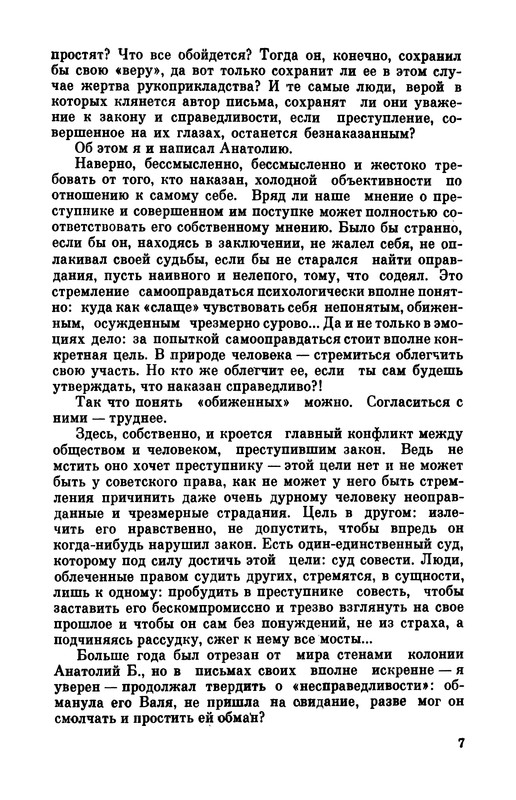 простят? Что все обойдется? Тогда он, конечно, сохранил бы свою «веру», да вот только сохранит ли ее в этом случае жертва рукоприкладства? И те самые люди, верой в которых клянется автор письма, сохранят ли они уважение к закону и справедливости, если преступление, совершенное на их глазах, останется безнаказанным?

Об этом я и написал Анатолию.

Наверно, бессмысленно, бессмысленно и жестоко требовать от того, кто наказан, холодной объективности по отношению к самому себе. Вряд ли наше мнение о преступнике и совершенном им поступке может полностью соответствовать его собственному мнению. Было бы странно, если бы он, находясь в заключении, не жалел себя, не оплакивал своей судьбы, если бы не старался найти оправдания, пусть наивного и нелепого, тому, что содеял. Это стремление самооправдаться психологически вполне понятно: куда как «слаще» чувствовать себя непонятым, обиженным, осужденным чрезмерно сурово... Да и не только в эмоциях дело: за попыткой самооправдаться стоит вполне конкретная цель. В природе человека — стремиться облегчить свою участь. Но кто же облегчит ее, если ты сам будешь утверждать, что наказан справедливо?!

Так что понять «обиженных» можно. Согласиться с ними — труднее.

Здесь, собственно, и кроется главный конфликт между обществом и человеком, преступившим закон. Ведь не мстить оно хочет преступнику — этой цели нет и не может быть у советского права, как не может у него быть стремления причинить даже очень дурному человеку неоправданные и чрезмерные страдания. Цель в другом: излечить его нравственно, не допустить, чтобы впредь он когда-нибудь нарушил закон. Есть один-единственный суд, которому под силу достичь этой цели: суд совести. Люди, облеченные правом судить других, стремятся, в сущности, лишь к одному: пробудить в преступнике совесть, чтобы заставить его бескомпромиссно и трезво взглянуть на свое прошлое и чтобы он сам без понуждений, не из страха, а подчиняясь рассудку, сжег к нему все мосты...

Больше года был отрезан от мира стенами колонии Анатолий Б., но в письмах своих вполне искренне — я уверен — продолжал твердить о «несправедливости»: обманула его Валя, не пришла на свидание, разве мог он смолчать и простить ей обман?

7